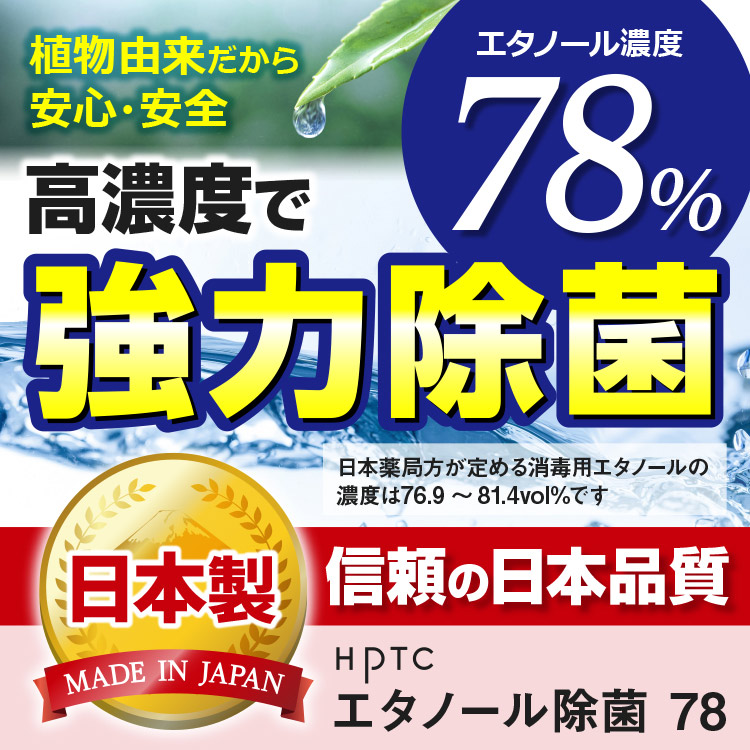 植物由来だから
安心・安全

エタノール濃度
78%

高濃度で
強力除菌

日本薬局方が定める消毒用エタノールの濃度は76.9 ～ 81.4vol%です

日本製
MADE IN JAPAN

信頼の日本品質

HPTC
エタノール除菌 78